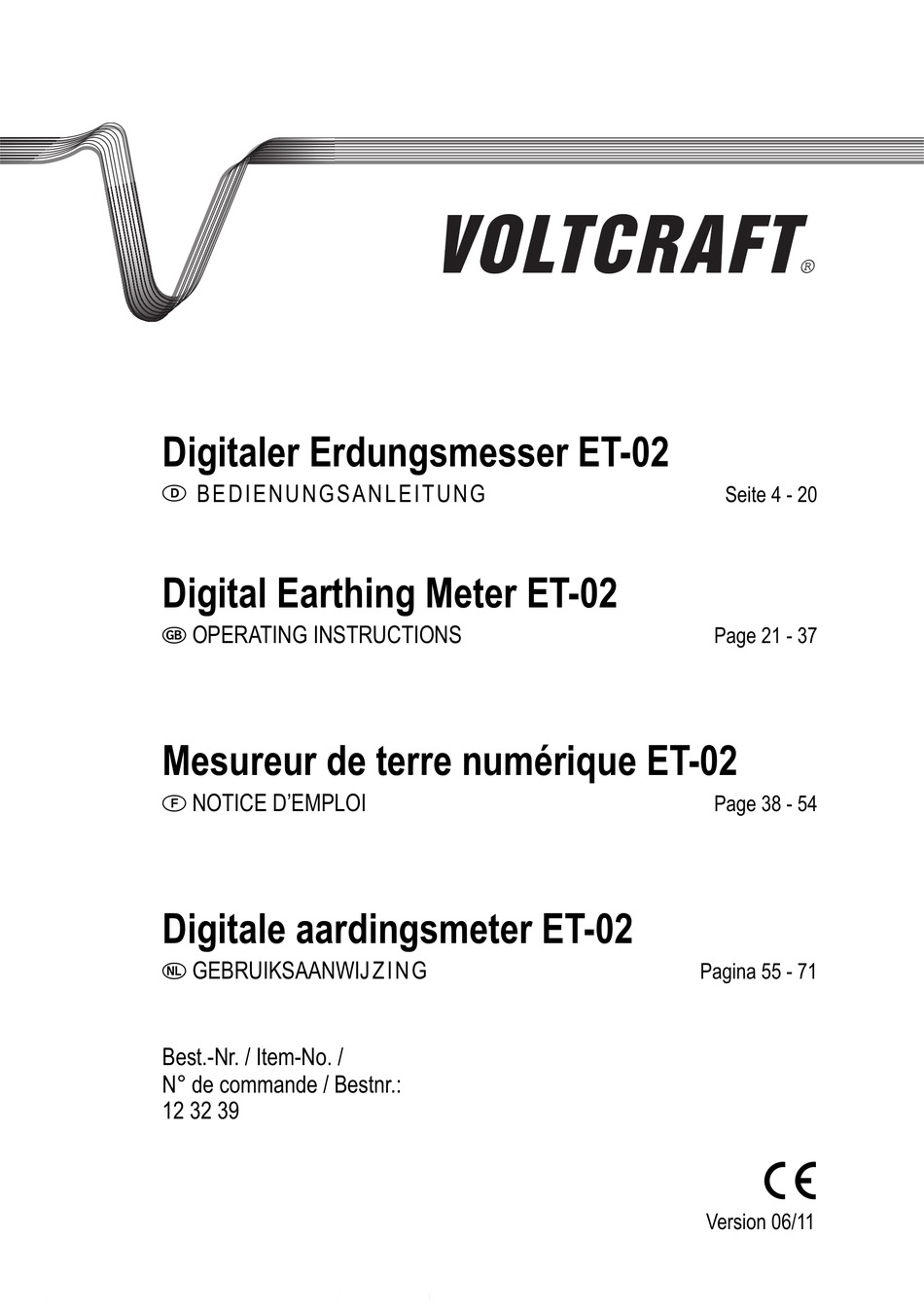 VOLTCRAFT®

Digitaler Erdungsmesser ET-02
D BEDIENUNGSANLEITUNG Seite 4 - 20

Digital Earthing Meter ET-02
GB OPERATING INSTRUCTIONS Page 21 - 37

Mesureur de terre numérique ET-02
F NOTICE D'EMPLOI Page 38 - 54

Digitale aardingsmeter ET-02
NL GEBRUIKSAANWIJZING Pagina 55 - 71

Best.-Nr. / Item-No. /
N° de commande / Bestnr.:
12 32 39

CE

Version 06/11